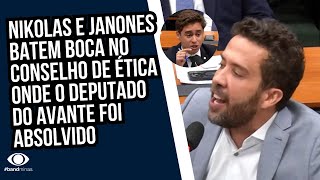 NIKOLAS E JANONES BATEM BOCA NO CONSELHO DE ÉTICA ONDE O DEPUTADO DO AVANTE FOI ABSOLVIDO

#bandminas